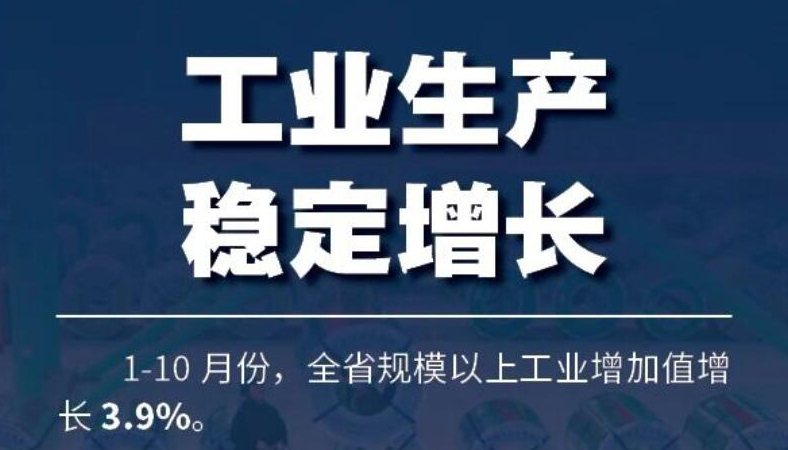 工业生产
稳定增长

1-10 月份，全省规模以上工业增加值增长 3.9%。